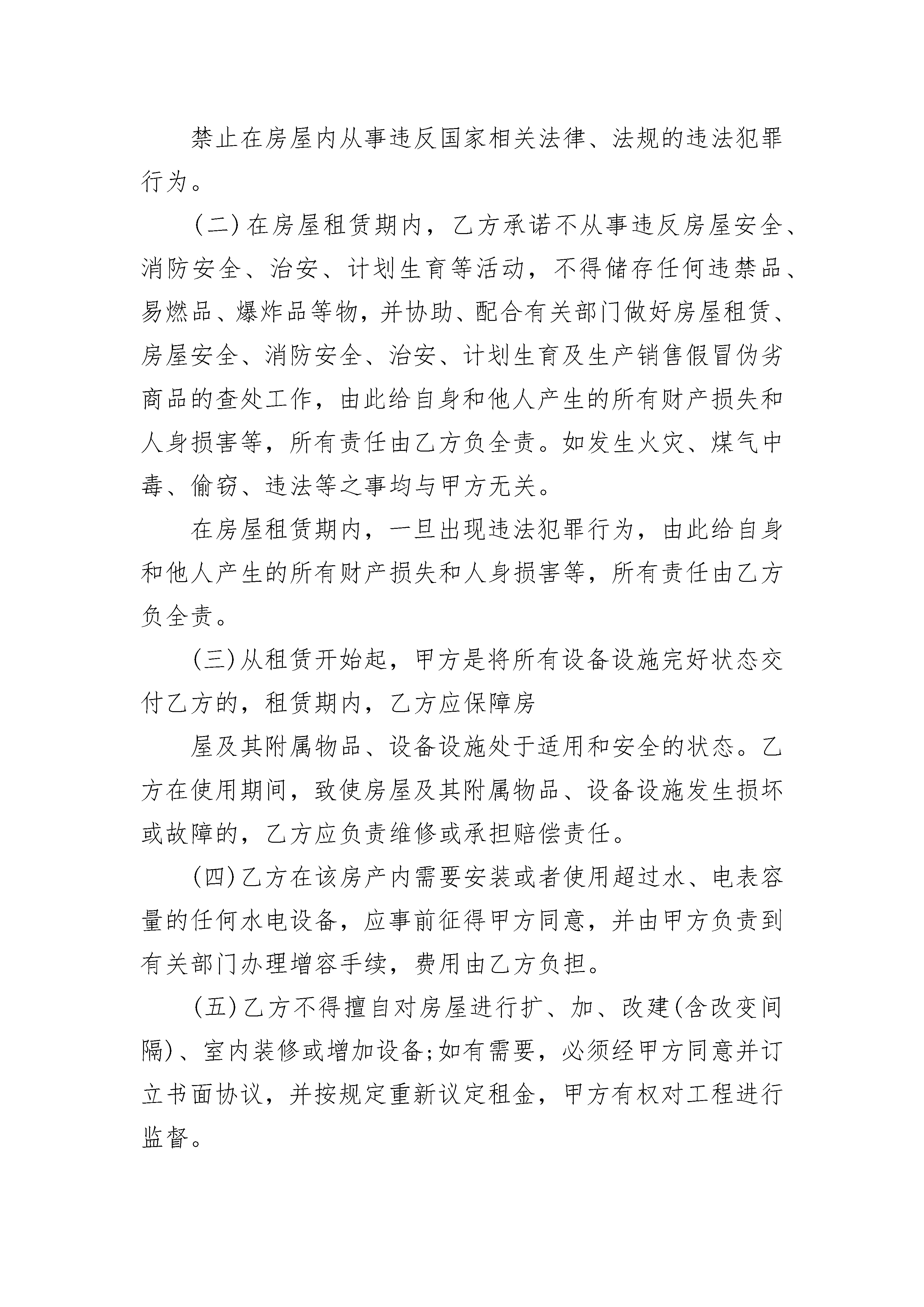 禁止在房屋内从事违反国家相关法律、法规的违法犯罪行为。

(二)在房屋租赁期内，乙方承诺不从事违反房屋安全、消防安全、治安、计划生育等活动，不得储存任何违禁品、易燃品、爆炸品等物，并协助、配合有关部门做好房屋租赁、房屋安全、消防安全、治安、计划生育及生产销售假冒伪劣商品的查处工作，由此给自身和他人产生的所有财产损失和人身损害等，所有责任由乙方负全责。如发生火灾、煤气中毒、偷窃、违法等之事均与甲方无关。

在房屋租赁期内，一旦出现违法犯罪行为，由此给自身和他人产生的所有财产损失和人身损害等，所有责任由乙方负全责。

(三)从租赁开始起，甲方是将所有设备设施完好状态交付乙方的，租赁期内，乙方应保障房

屋及其附属物品、设备设施处于适用和安全的状态。乙方在使用期间，致使房屋及其附属物品、设备设施发生损坏或故障的，乙方应负责维修或承担赔偿责任。

(四)乙方在该房产内需要安装或者使用超过水、电表容量的任何水电设备，应事前征得甲方同意，并由甲方负责到有关部门办理增容手续，费用由乙方负担。

(五)乙方不得擅自对房屋进行扩、加、改建(含改变间隔)、室内装修或增加设备;如有需要，必须经甲方同意并订立书面协议，并按规定重新议定租金，甲方有权对工程进行监督。